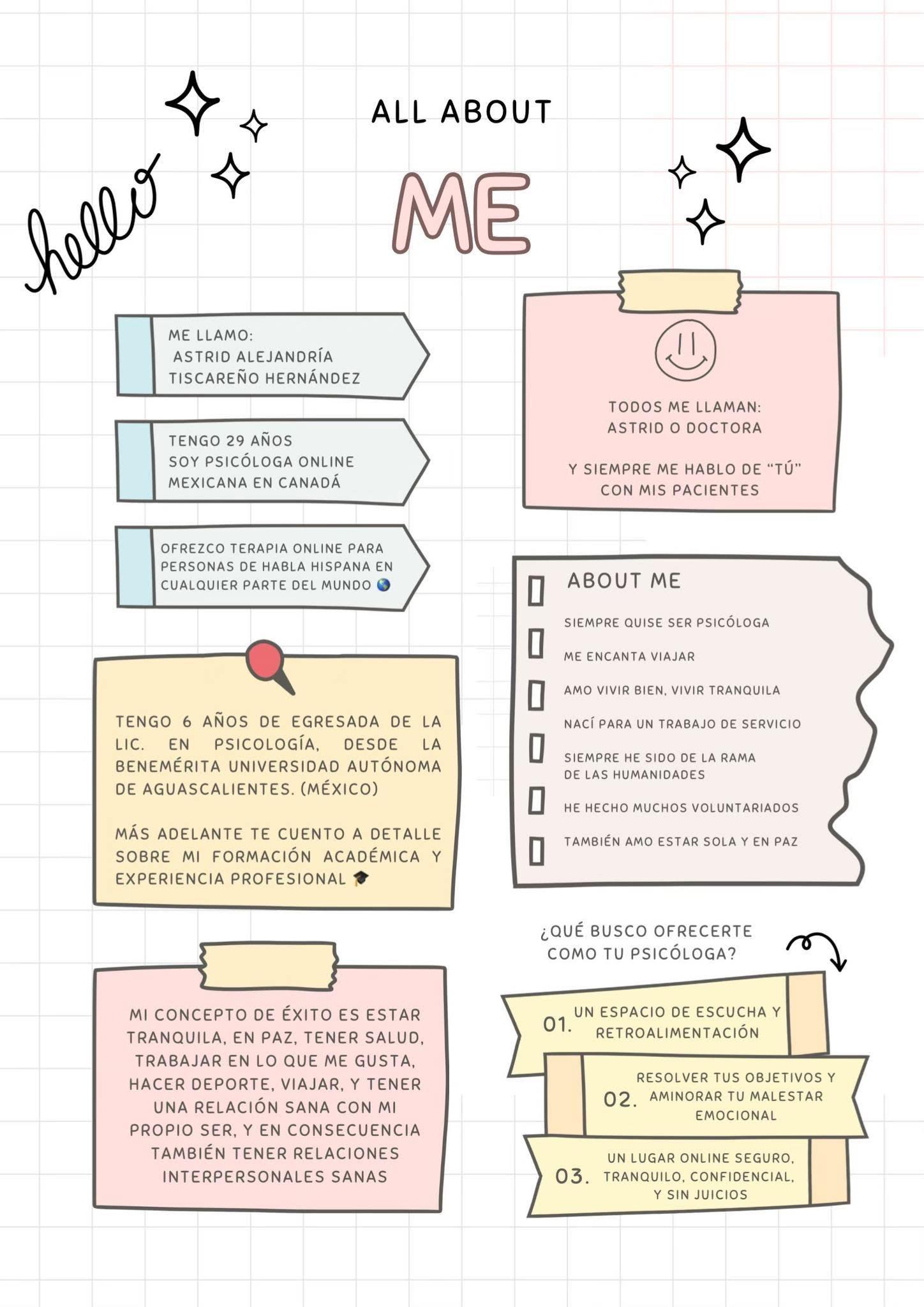 hello

ALL ABOUT

ME

ME LLAMO:
ASTRID ALEJANDRÍA
TISCAREÑO HERNÁNDEZ

TENGO 29 AÑOS
SOY PSICÓLOGA ONLINE
MEXICANA EN CANADÁ

OFREZCO TERAPIA ONLINE PARA PERSONAS DE HABLA HISPANA EN CUALQUIER PARTE DEL MUNDO 🌎

TENGO 6 AÑOS DE EGRESADA DE LA LIC. EN PSICOLOGÍA, DESDE LA BENEMÉRITA UNIVERSIDAD AUTÓNOMA DE AGUASCALIENTES. (MÉXICO)

MÁS ADELANTE TE CUENTO A DETALLE SOBRE MI FORMACIÓN ACADÉMICA Y EXPERIENCIA PROFESIONAL 🎓

MI CONCEPTO DE ÉXITO ES ESTAR TRANQUILA, EN PAZ, TENER SALUD, TRABAJAR EN LO QUE ME GUSTA, HACER DEPORTE, VIAJAR, Y TENER UNA RELACIÓN SANA CON MI PROPIO SER, Y EN CONSECUENCIA TAMBIÉN TENER RELACIONES INTERPERSONALES SANAS

TODOS ME LLAMAN:
ASTRID O DOCTORA

Y SIEMPRE ME HABLO DE "TÚ"
CON MIS PACIENTES

ABOUT ME

☐ SIEMPRE QUISE SER PSICÓLOGA
☐ ME ENCANTA VIAJAR
☐ AMO VIVIR BIEN, VIVIR TRANQUILA
☐ NACÍ PARA UN TRABAJO DE SERVICIO
☐ SIEMPRE HE SIDO DE LA RAMA DE LAS HUMANIDADES
☐ HE HECHO MUCHOS VOLUNTARIADOS
☐ TAMBIÉN AMO ESTAR SOLA Y EN PAZ

¿QUÉ BUSCO OFRECERTE
COMO TU PSICÓLOGA?

01. UN ESPACIO DE ESCUCHA Y RETROALIMENTACIÓN

02. RESOLVER TUS OBJETIVOS Y AMINORAR TU MALESTAR EMOCIONAL

03. UN LUGAR ONLINE SEGURO, TRANQUILO, CONFIDENCIAL, Y SIN JUICIOS